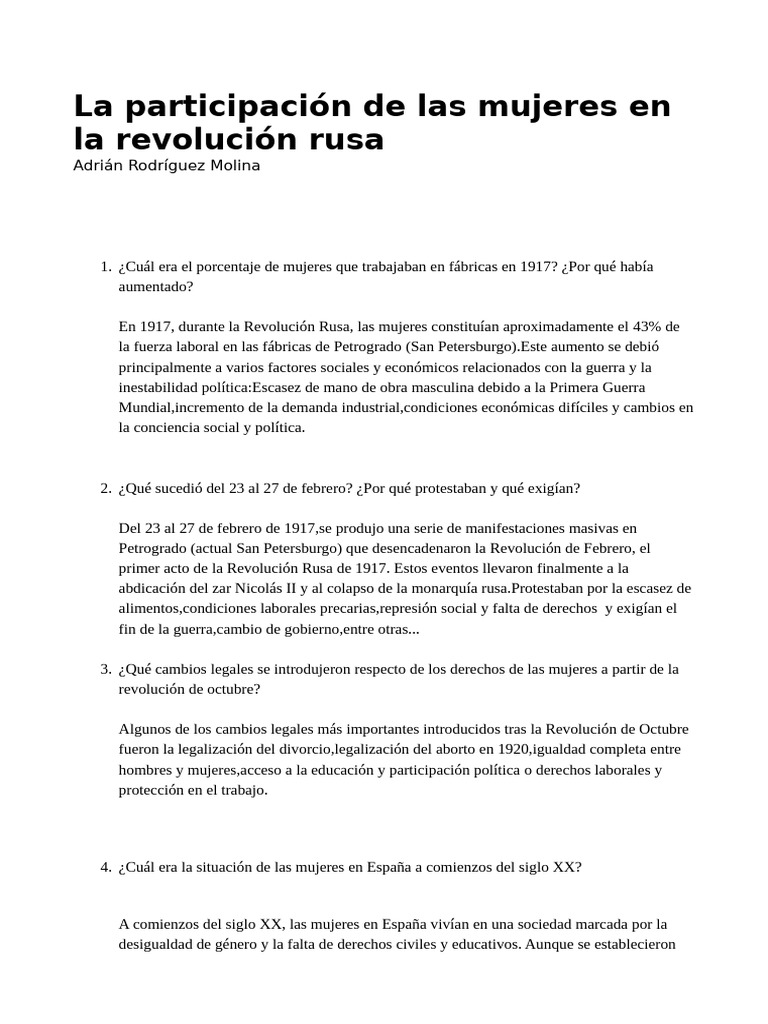 La participación de las mujeres en la revolución rusa
Adrián Rodríguez Molina

1. ¿Cuál era el porcentaje de mujeres que trabajaban en fábricas en 1917? ¿Por qué había aumentado?

En 1917, durante la Revolución Rusa, las mujeres constituían aproximadamente el 43% de la fuerza laboral en las fábricas de Petrogrado (San Petersburgo).Este aumento se debió principalmente a varios factores sociales y económicos relacionados con la guerra y la inestabilidad política:Escasez de mano de obra masculina debido a la Primera Guerra Mundial,incremento de la demanda industrial,condiciones económicas difíciles y cambios en la conciencia social y política.

2. ¿Qué sucedió del 23 al 27 de febrero? ¿Por qué protestaban y qué exigían?

Del 23 al 27 de febrero de 1917,se produjo una serie de manifestaciones masivas en Petrogrado (actual San Petersburgo) que desencadenaron la Revolución de Febrero, el primer acto de la Revolución Rusa de 1917. Estos eventos llevaron finalmente a la abdicación del zar Nicolás II y al colapso de la monarquía rusa.Protestaban por la escasez de alimentos,condiciones laborales precarias,represión social y falta de derechos y exigían el fin de la guerra,cambio de gobierno,entre otras...

3. ¿Qué cambios legales se introdujeron respecto de los derechos de las mujeres a partir de la revolución de octubre?

Algunos de los cambios legales más importantes introducidos tras la Revolución de Octubre fueron la legalización del divorcio,legalización del aborto en 1920,igualdad completa entre hombres y mujeres,acceso a la educación y participación política o derechos laborales y protección en el trabajo.

4. ¿Cuál era la situación de las mujeres en España a comienzos del siglo XX?

A comienzos del siglo XX, las mujeres en España vivían en una sociedad marcada por la desigualdad de género y la falta de derechos civiles y educativos. Aunque se establecieron